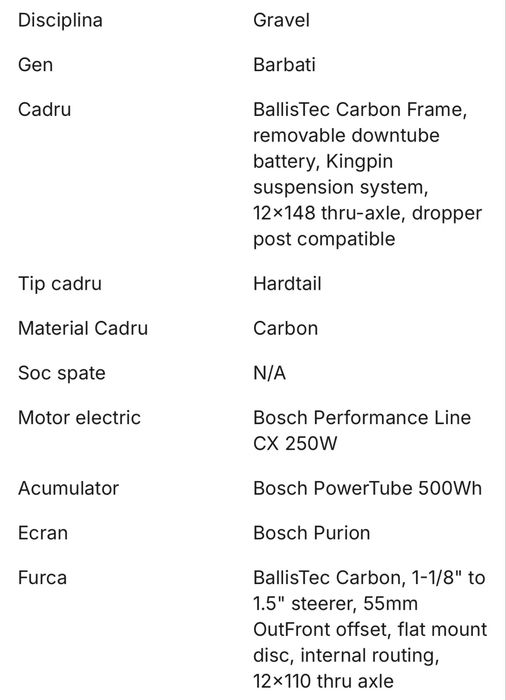 | | |
|---|---|
| Disciplina | Gravel |
| Gen | Barbati |
| Cadru | BallisTec Carbon Frame, removable downtube battery, Kingpin suspension system, 12×148 thru-axle, dropper post compatible |
| Tip cadru | Hardtail |
| Material Cadru | Carbon |
| Soc spate | N/A |
| Motor electric | Bosch Performance Line CX 250W |
| Acumulator | Bosch PowerTube 500Wh |
| Ecran | Bosch Purion |
| Furca | BallisTec Carbon, 1-1/8" to 1.5" steerer, 55mm OutFront offset, flat mount disc, internal routing, 12×110 thru axle |